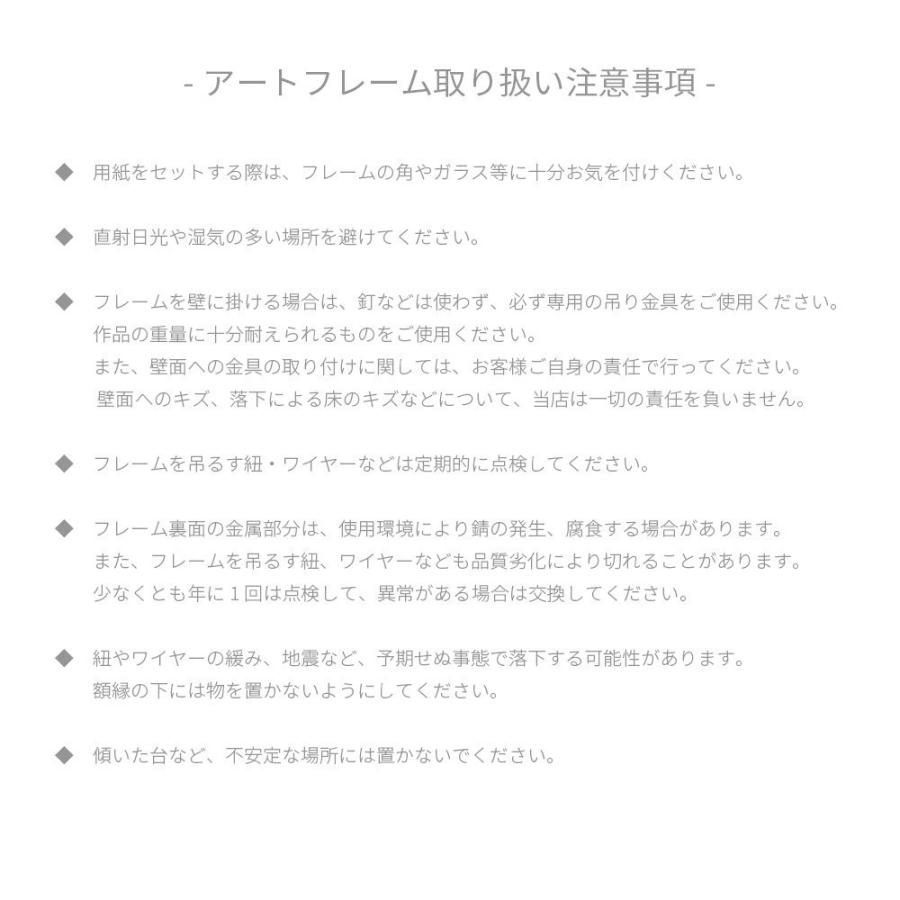 - アートフレーム取り扱い注意事項 -

◆ 用紙をセットする際は、フレームの角やガラス等に十分お気を付けください。

◆ 直射日光や湿気の多い場所を避けてください。

◆ フレームを壁に掛ける場合は、釘などは使わず、必ず専用の吊り金具をご使用ください。
作品の重量に十分耐えられるものをご使用ください。
また、壁面への金具の取り付けに関しては、お客様ご自身の責任で行ってください。
壁面へのキズ、落下による床のキズなどについて、当店は一切の責任を負いません。

◆ フレームを吊るす紐・ワイヤーなどは定期的に点検してください。

◆ フレーム裏面の金属部分は、使用環境により錆の発生、腐食する場合があります。
また、フレームを吊るす紐、ワイヤーなども品質劣化により切れることがあります。
少なくとも年に１回は点検して、異常がある場合は交換してください。

◆ 紐やワイヤーの緩み、地震など、予期せぬ事態で落下する可能性があります。
額縁の下には物を置かないようにしてください。

◆ 傾いた台など、不安定な場所には置かないでください。